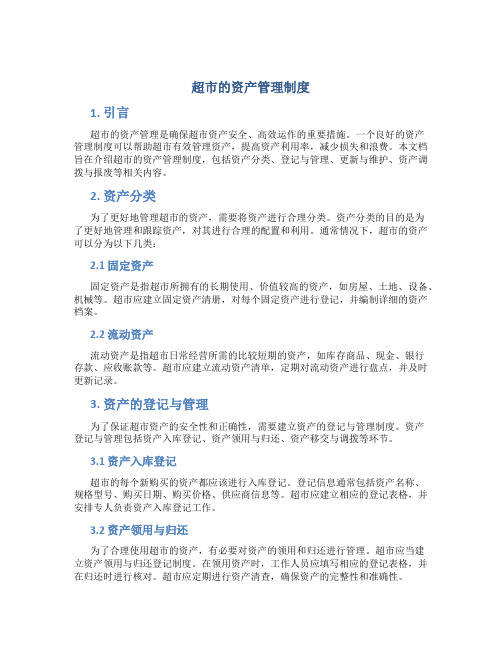 超市的资产管理制度

1. 引言

超市的资产管理是确保超市资产安全、高效运作的重要措施。一个良好的资产管理制度可以帮助超市有效管理资产，提高资产利用率，减少损失和浪费。本文档旨在介绍超市的资产管理制度，包括资产分类、登记与管理、更新与维护、资产调拨与报废等相关内容。

2. 资产分类

为了更好地管理超市的资产，需要将资产进行合理分类。资产分类的目的是为了更好地管理和跟踪资产，对其进行合理的配置和利用。通常情况下，超市的资产可以分为以下几类：

2.1 固定资产

固定资产是指超市所拥有的长期使用、价值较高的资产，如房屋、土地、设备、机械等。超市应建立固定资产清册，对每个固定资产进行登记，并编制详细的资产档案。

2.2 流动资产

流动资产是指超市日常经营所需的比较短期的资产，如库存商品、现金、银行存款、应收账款等。超市应建立流动资产清单，定期对流动资产进行盘点，并及时更新记录。

3. 资产的登记与管理

为了保证超市资产的安全性和正确性，需要建立资产的登记与管理制度。资产登记与管理包括资产入库登记、资产领用与归还、资产移交与调拨等环节。

3.1 资产入库登记

超市的每个新购买的资产都应该进行入库登记。登记信息通常包括资产名称、规格型号、购买日期、购买价格、供应商信息等。超市应建立相应的登记表格，并安排专人负责资产入库登记工作。

3.2 资产领用与归还

为了合理使用超市的资产，有必要对资产的领用和归还进行管理。超市应当建立资产领用与归还登记制度。在领用资产时，工作人员应填写相应的登记表格，并在归还时进行核对。超市应定期进行资产清查，确保资产的完整性和准确性。